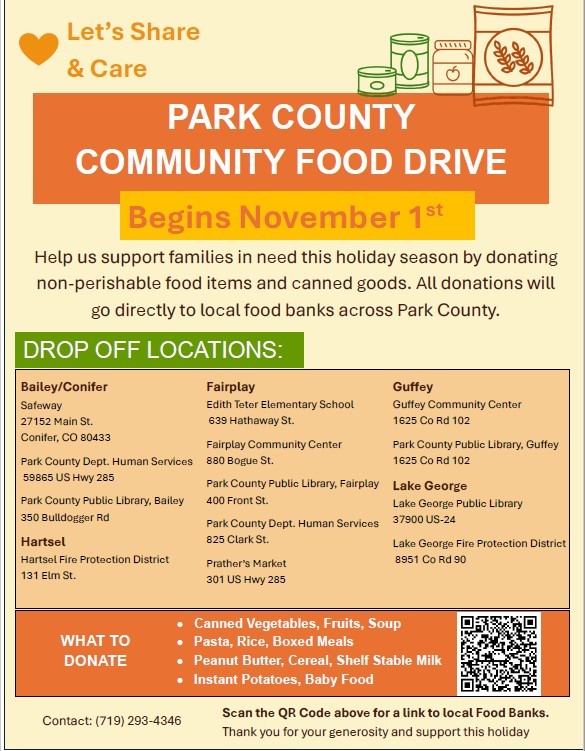 Let's Share & Care

PARK COUNTY COMMUNITY FOOD DRIVE

Begins November 1$^{st}$

Help us support families in need this holiday season by donating non-perishable food items and canned goods. All donations will go directly to local food banks across Park County.

DROP OFF LOCATIONS:

Bailey/Conifer
Safeway
27152 Main St.
Conifer, CO 80433

Park County Dept. Human Services
59865 US Hwy 285

Park County Public Library, Bailey
350 Bulldogger Rd

Hartsel
Hartsel Fire Protection District
131 Elm St.

Fairplay
Edith Teter Elementary School
639 Hathaway St.

Fairplay Community Center
880 Bogue St.

Park County Public Library, Fairplay
400 Front St.

Park County Dept. Human Services
825 Clark St.

Prather's Market
301 US Hwy 285

Guffey
Guffey Community Center
1625 Co Rd 102

Park County Public Library, Guffey
1625 Co Rd 102

Lake George
Lake George Public Library
37900 US-24

Lake George Fire Protection District
8951 Co Rd 90

WHAT TO DONATE

- Canned Vegetables, Fruits, Soup
- Pasta, Rice, Boxed Meals
- Peanut Butter, Cereal, Shelf Stable Milk
- Instant Potatoes, Baby Food

Contact: (719) 293-4346

Scan the QR Code above for a link to local Food Banks.
Thank you for your generosity and support this holiday